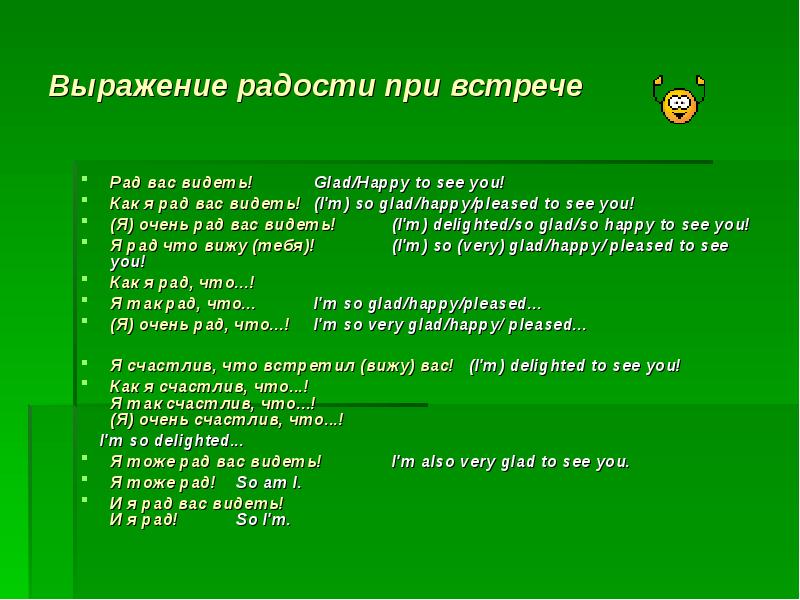 Выражение радости при встрече

Рад вас видеть! Glad/Happy to see you!
Как я рад вас видеть! (I'm) so glad/happy/pleased to see you!
(Я) очень рад вас видеть! (I'm) delighted/so glad/so happy to see you!
Я рад что вижу (тебя)! (I'm) so (very) glad/happy/ pleased to see you!
Как я рад, что...!
Я так рад, что... I'm so glad/happy/pleased...
(Я) очень рад, что...! I'm so very glad/happy/ pleased...

Я счастлив, что встретил (вижу) вас! (I'm) delighted to see you!
Как я счастлив, что...!
Я так счастлив, что...!
(Я) очень счастлив, что...!
I'm so delighted...
Я тоже рад вас видеть! I'm also very glad to see you.
Я тоже рад! So am I.
И я рад вас видеть!
И я рад! So I'm.